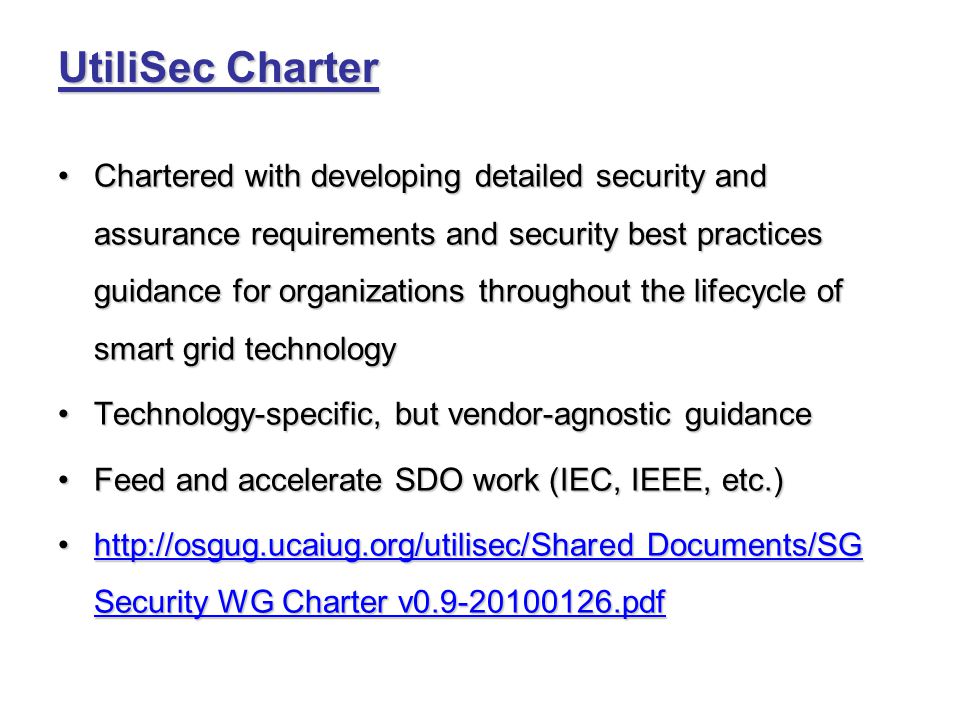 UtiliSec Charter

• Chartered with developing detailed security and assurance requirements and security best practices guidance for organizations throughout the lifecycle of smart grid technology

• Technology-specific, but vendor-agnostic guidance

• Feed and accelerate SDO work (IEC, IEEE, etc.)

• http://osgug.ucaiug.org/utilisec/Shared Documents/SG Security WG Charter v0.9-20100126.pdf